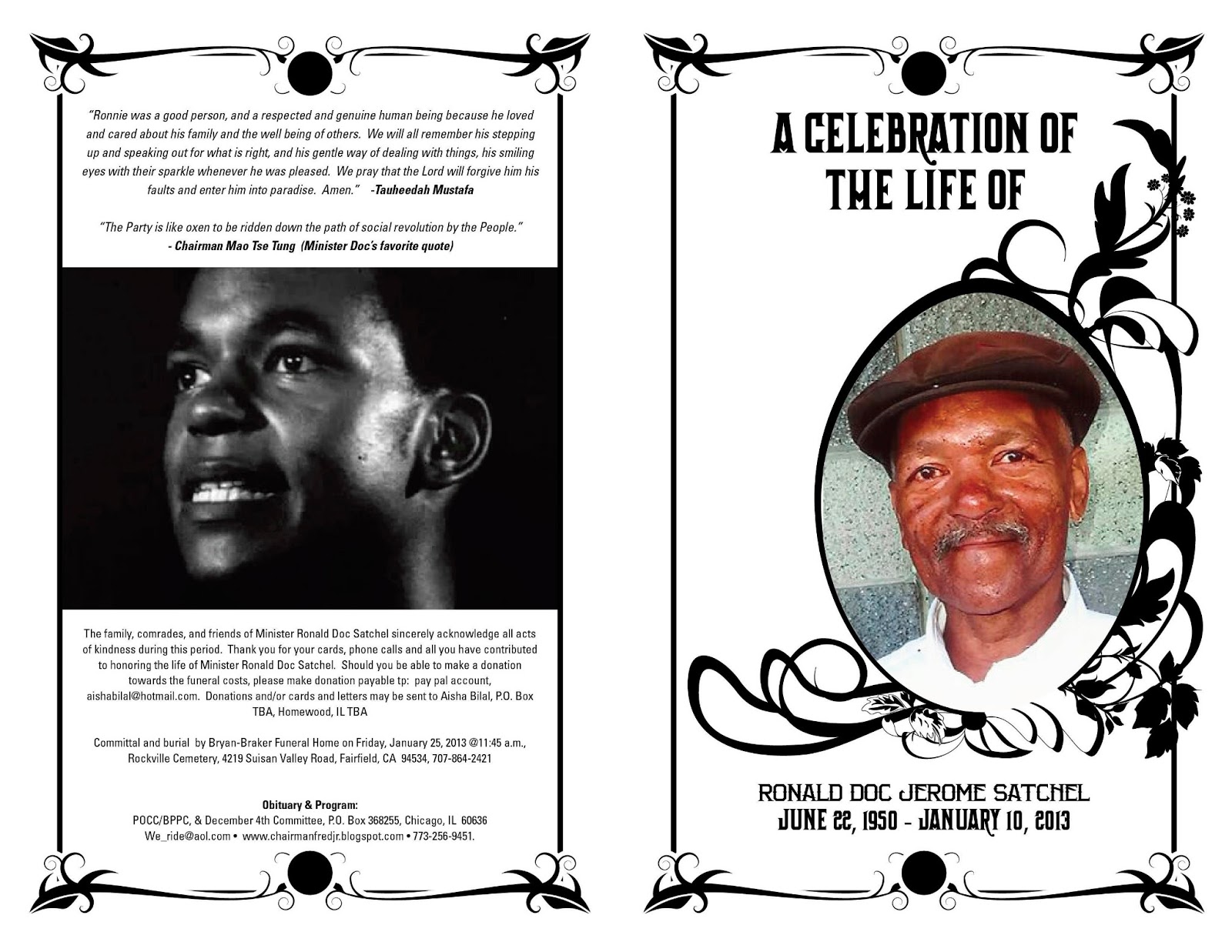 "Ronnie was a good person, and a respected and genuine human being because he loved and cared about his family and the well being of others. We will all remember his stepping up and speaking out for what is right, and his gentle way of dealing with things, his smiling eyes with their sparkle whenever he was pleased. We pray that the Lord will forgive him his faults and enter him into paradise. Amen." -Tauheedah Mustafa

"The Party is like oxen to be ridden down the path of social revolution by the People."
- Chairman Mao Tse Tung (Minister Doc's favorite quote)

The family, comrades, and friends of Minister Ronald Doc Satchel sincerely acknowledge all acts of kindness during this period. Thank you for your cards, phone calls and all you have contributed to honoring the life of Minister Ronald Doc Satchel. Should you be able to make a donation towards the funeral costs, please make donation payable tp: pay pal account, aishabilal@hotmail.com. Donations and/or cards and letters may be sent to Aisha Bilal, P.O. Box TBA, Homewood, IL TBA

Committal and burial by Bryan-Braker Funeral Home on Friday, January 25, 2013 @11:45 a.m., Rockville Cemetery, 4219 Suisan Valley Road, Fairfield, CA 94534, 707-864-2421

Obituary & Program:
POCC/BPPC, & December 4th Committee, P.O. Box 368255, Chicago, IL 60636
We_ride@aol.com • www.chairmanfredjr.blogspot.com • 773-256-9451.

A CELEBRATION OF THE LIFE OF

RONALD DOC JEROME SATCHEL
JUNE 22, 1950 - JANUARY 10, 2013